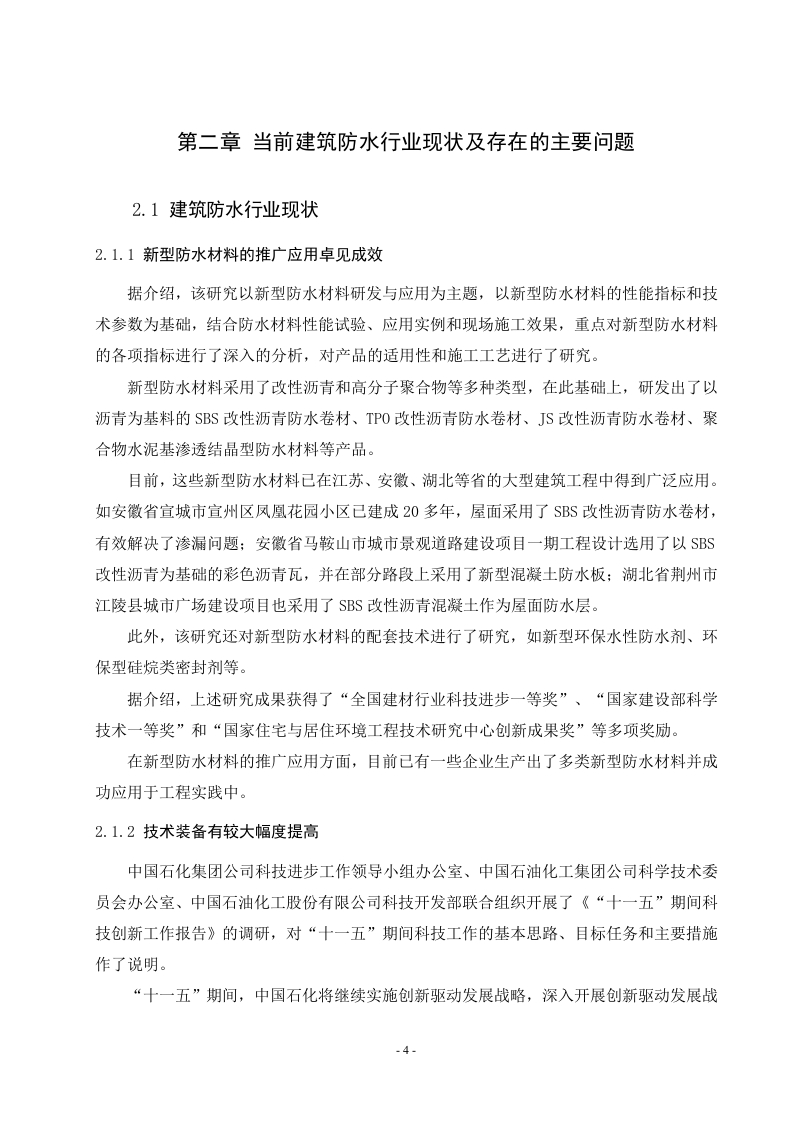 第二章 当前建筑防水行业现状及存在的主要问题

2.1 建筑防水行业现状

2.1.1 新型防水材料的推广应用卓见成效

据介绍，该研究以新型防水材料研发与应用为主题，以新型防水材料的性能指标和技术参数为基础，结合防水材料性能试验、应用实例和现场施工效果，重点对新型防水材料的各项指标进行了深入的分析，对产品的适用性和施工工艺进行了研究。

新型防水材料采用了改性沥青和高分子聚合物等多种类型，在此基础上，研发出了以沥青为基料的 SBS 改性沥青防水卷材、TPO 改性沥青防水卷材、JS 改性沥青防水卷材、聚合物水泥基渗透结晶型防水材料等产品。

目前，这些新型防水材料已在江苏、安徽、湖北等省的大型建筑工程中得到广泛应用。如安徽省宣城市宣州区凤凰花园小区已建成 20 多年，屋面采用了 SBS 改性沥青防水卷材，有效解决了渗漏问题；安徽省马鞍山市城市景观道路建设项目一期工程设计选用了以 SBS 改性沥青为基础的彩色沥青瓦，并在部分路段上采用了新型混凝土防水板；湖北省荆州市江陵县城市广场建设项目也采用了 SBS 改性沥青混凝土作为屋面防水层。

此外，该研究还对新型防水材料的配套技术进行了研究，如新型环保水性防水剂、环保型硅烷类密封剂等。

据介绍，上述研究成果获得了“全国建材行业科技进步一等奖”、“国家建设部科学技术一等奖”和“国家住宅与居住环境工程技术研究中心创新成果奖”等多项奖励。

在新型防水材料的推广应用方面，目前已有一些企业生产出了多类新型防水材料并成功应用于工程实践中。

2.1.2 技术装备有较大幅度提高

中国石化集团公司科技进步工作领导小组办公室、中国石油化工集团公司科学技术委员会办公室、中国石油化工股份有限公司科技开发部联合组织开展了《“十一五”期间科技创新工作报告》的调研，对“十一五”期间科技工作的基本思路、目标任务和主要措施作了说明。

“十一五”期间，中国石化将继续实施创新驱动发展战略，深入开展创新驱动发展战

- 4 -